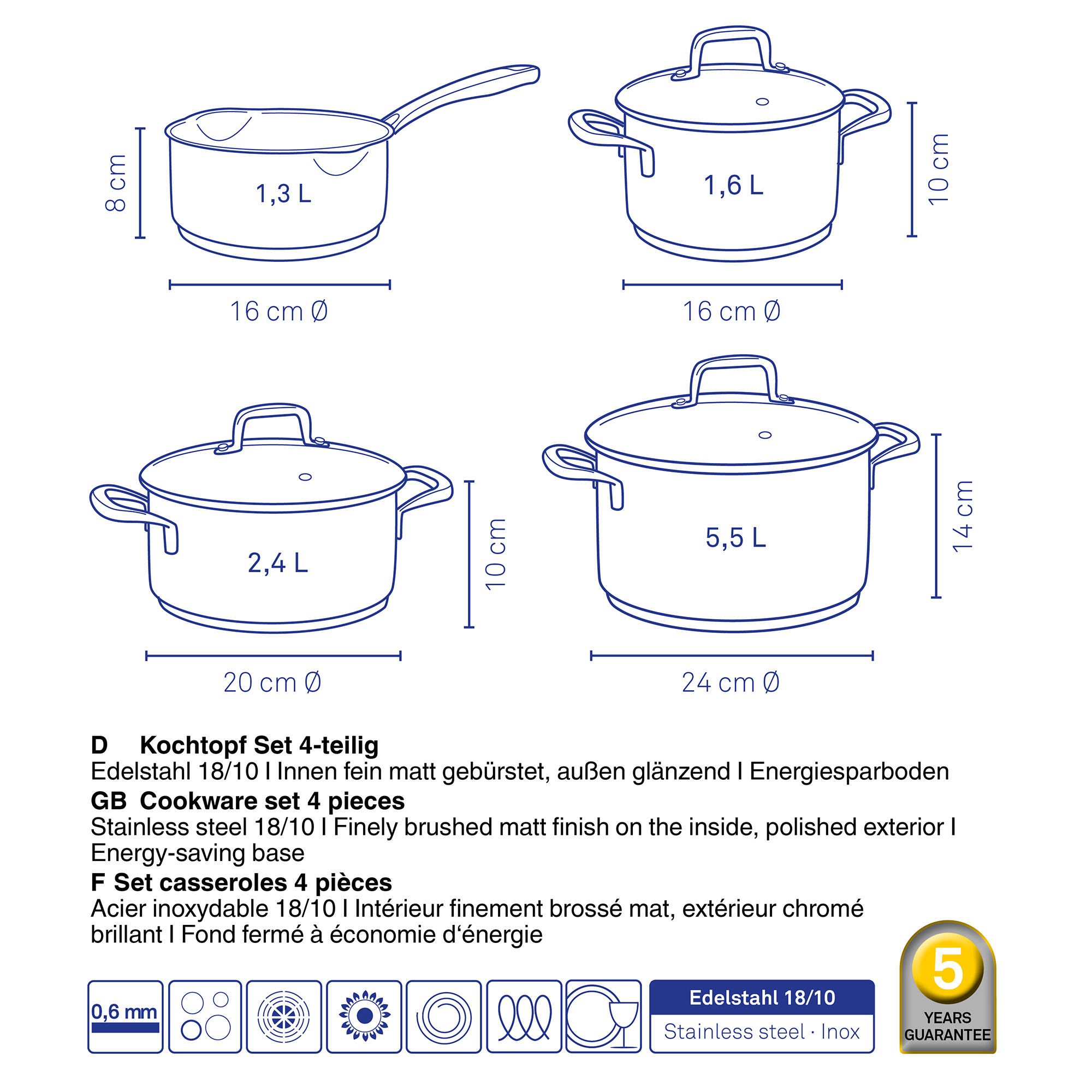 8 cm

1,3 L

16 cm Ø

1,6 L

10 cm

16 cm Ø

2,4 L

10 cm

20 cm Ø

5,5 L

14 cm

24 cm Ø

D Kochtopf Set 4-teilig
Edelstahl 18/10 I Innen fein matt gebürstet, außen glänzend I Energiesparboden

GB Cookware set 4 pieces
Stainless steel 18/10 I Finely brushed matt finish on the inside, polished exterior I Energy-saving base

F Set casseroles 4 pièces
Acier inoxydable 18/10 I Intérieur finement brossé mat, extérieur chromé brillant I Fond fermé à économie d‘énergie

0,6 mm

Edelstahl 18/10
Stainless steel · Inox

5
YEARS
GUARANTEE